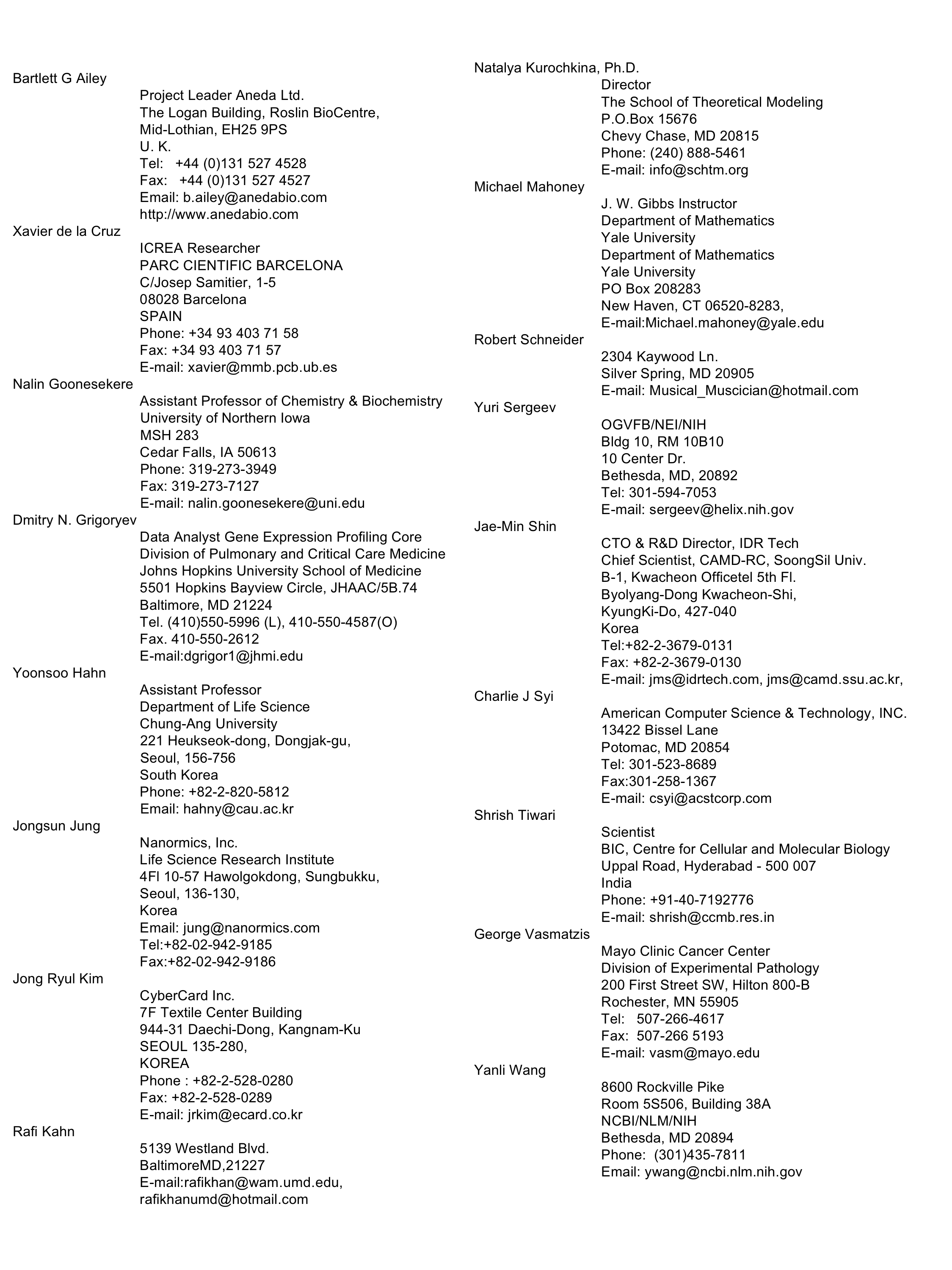 Bartlett G Ailey
Project Leader Aneda Ltd.
The Logan Building, Roslin BioCentre,
Mid-Lothian, EH25 9PS
U. K.
Tel: +44 (0)131 527 4528
Fax: +44 (0)131 527 4527
Email: b.ailey@anedabio.com
http://www.anedabio.com

Xavier de la Cruz
ICREA Researcher
PARC CIENTIFIC BARCELONA
C/Josep Samitier, 1-5
08028 Barcelona
SPAIN
Phone: +34 93 403 71 58
Fax: +34 93 403 71 57
E-mail: xavier@mmb.pcb.ub.es

Nalin Goonesekere
Assistant Professor of Chemistry & Biochemistry
University of Northern Iowa
MSH 283
Cedar Falls, IA 50613
Phone: 319-273-3949
Fax: 319-273-7127
E-mail: nalin.goonesekere@uni.edu

Dmitry N. Grigoryev
Data Analyst Gene Expression Profiling Core
Division of Pulmonary and Critical Care Medicine
Johns Hopkins University School of Medicine
5501 Hopkins Bayview Circle, JHAAC/5B.74
Baltimore, MD 21224
Tel. (410)550-5996 (L), 410-550-4587(O)
Fax. 410-550-2612
E-mail:dgrigor1@jhmi.edu

Yoonsoo Hahn
Assistant Professor
Department of Life Science
Chung-Ang University
221 Heukseok-dong, Dongjak-gu,
Seoul, 156-756
South Korea
Phone: +82-2-820-5812
Email: hahny@cau.ac.kr

Jongsun Jung
Nanormics, Inc.
Life Science Research Institute
4Fl 10-57 Hawolgokdong, Sungbukku,
Seoul, 136-130,
Korea
Email: jung@nanormics.com
Tel:+82-02-942-9185
Fax:+82-02-942-9186

Jong Ryul Kim
CyberCard Inc.
7F Textile Center Building
944-31 Daechi-Dong, Kangnam-Ku
SEOUL 135-280,
KOREA
Phone : +82-2-528-0280
Fax: +82-2-528-0289
E-mail: jrkim@ecard.co.kr

Rafi Kahn
5139 Westland Blvd.
BaltimoreMD,21227
E-mail:rafikhan@wam.umd.edu,
rafikhanumd@hotmail.com

Natalya Kurochkina, Ph.D.
Director
The School of Theoretical Modeling
P.O.Box 15676
Chevy Chase, MD 20815
Phone: (240) 888-5461
E-mail: info@schtm.org

Michael Mahoney
J. W. Gibbs Instructor
Department of Mathematics
Yale University
Department of Mathematics
Yale University
PO Box 208283
New Haven, CT 06520-8283,
E-mail:Michael.mahoney@yale.edu

Robert Schneider
2304 Kaywood Ln.
Silver Spring, MD 20905
E-mail: Musical_Muscician@hotmail.com

Yuri Sergeev
OGVFB/NEI/NIH
Bldg 10, RM 10B10
10 Center Dr.
Bethesda, MD, 20892
Tel: 301-594-7053
E-mail: sergeev@helix.nih.gov

Jae-Min Shin
CTO & R&D Director, IDR Tech
Chief Scientist, CAMD-RC, SoongSil Univ.
B-1, Kwacheon Officetel 5th Fl.
Byolyang-Dong Kwacheon-Shi,
KyungKi-Do, 427-040
Korea
Tel:+82-2-3679-0131
Fax: +82-2-3679-0130
E-mail: jms@idrtech.com, jms@camd.ssu.ac.kr,

Charlie J Syi
American Computer Science & Technology, INC.
13422 Bissel Lane
Potomac, MD 20854
Tel: 301-523-8689
Fax:301-258-1367
E-mail: csyi@acstcorp.com

Shrish Tiwari
Scientist
BIC, Centre for Cellular and Molecular Biology
Uppal Road, Hyderabad - 500 007
India
Phone: +91-40-7192776
E-mail: shrish@ccmb.res.in

George Vasmatzis
Mayo Clinic Cancer Center
Division of Experimental Pathology
200 First Street SW, Hilton 800-B
Rochester, MN 55905
Tel: 507-266-4617
Fax: 507-266 5193
E-mail: vasm@mayo.edu

Yanli Wang
8600 Rockville Pike
Room 5S506, Building 38A
NCBI/NLM/NIH
Bethesda, MD 20894
Phone: (301)435-7811
Email: ywang@ncbi.nlm.nih.gov